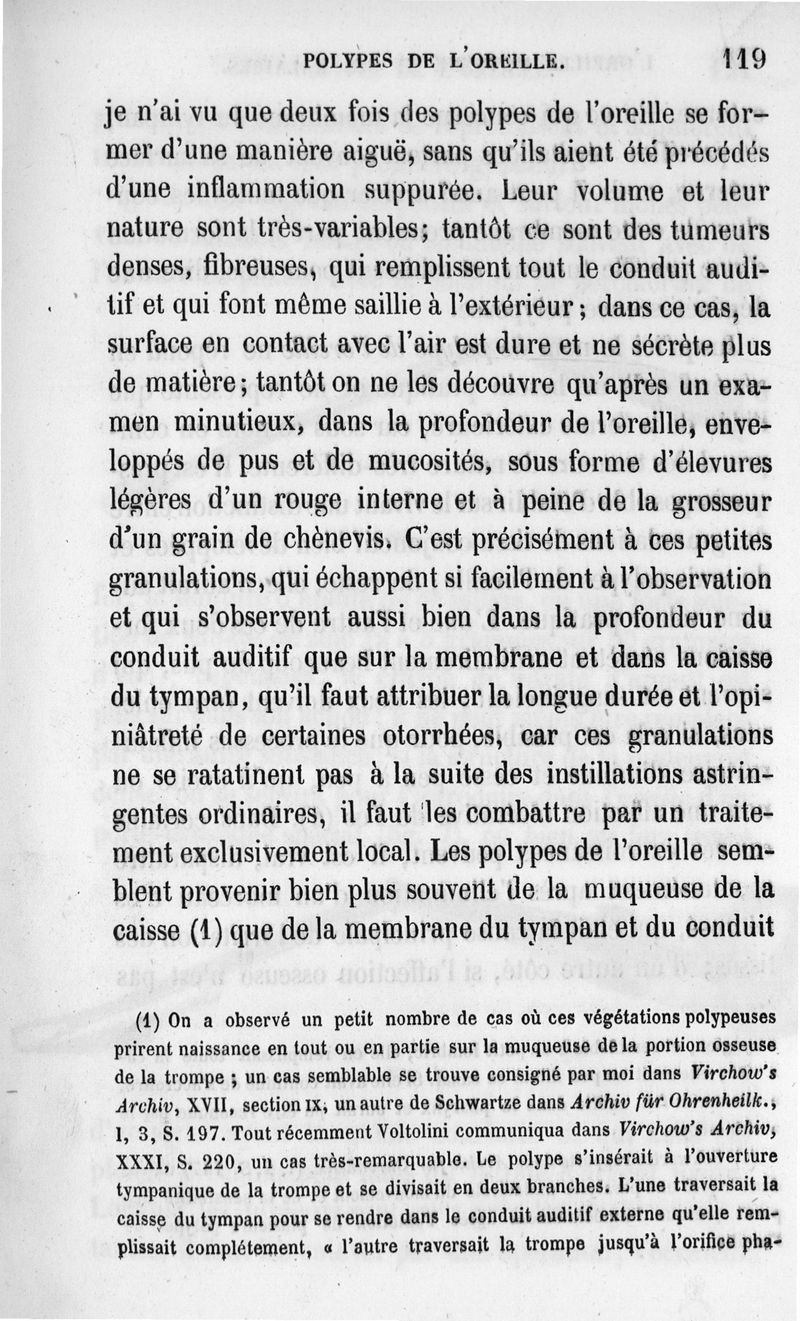 POLYPES DE L'OREILLE. 119

je n'ai vu que deux fois des polypes de l'oreille se former d'une manière aiguë, sans qu'ils aient été précédés d'une inflammation suppurée. Leur volume et leur nature sont très-variables; tantôt ce sont des tumeurs denses, fibreuses, qui remplissent tout le conduit auditif et qui font même saillie à l'extérieur; dans ce cas, la surface en contact avec l'air est dure et ne sécrète plus de matière; tantôt on ne les découvre qu'après un examen minutieux, dans la profondeur de l'oreille, enveloppés de pus et de mucosités, sous forme d'élevures légères d'un rouge interne et à peine de la grosseur d'un grain de chènevis. C'est précisément à ces petites granulations, qui échappent si facilement à l'observation et qui s'observent aussi bien dans la profondeur du conduit auditif que sur la membrane et dans la caisse du tympan, qu'il faut attribuer la longue durée et l'opiniâtreté de certaines otorrhées, car ces granulations ne se ratatinent pas à la suite des instillations astringentes ordinaires, il faut les combattre par un traitement exclusivement local. Les polypes de l'oreille semblent provenir bien plus souvent de la muqueuse de la caisse (1) que de la membrane du tympan et du conduit

(1) On a observé un petit nombre de cas où ces végétations polypeuses prirent naissance en tout ou en partie sur la muqueuse de la portion osseuse de la trompe ; un cas semblable se trouve consigné par moi dans Virchow's Archiv, XVII, section IX, un autre de Schwartze dans Archiv für Ohrenheilk., I, 3, S. 197. Tout récemment Voltolini communiqua dans Virchow's Archiv, XXXI, S. 220, un cas très-remarquable. Le polype s'insérait à l'ouverture tympanique de la trompe et se divisait en deux branches. L'une traversait la caisse du tympan pour se rendre dans le conduit auditif externe qu'elle remplissait complétement, « l'autre traversait la trompe jusqu'à l'orifice pha-